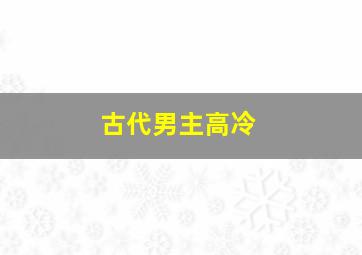 古代男主高冷